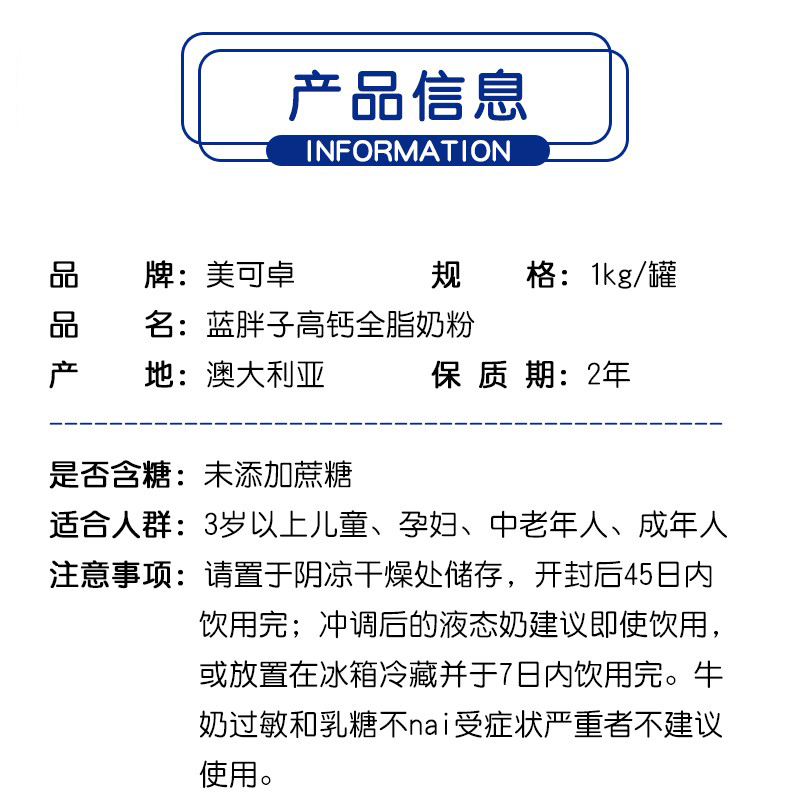 产品信息
INFORMATION

品　　牌：美可卓　　　　规　　格：1kg/罐
品　　名：蓝胖子高钙全脂奶粉
产　　地：澳大利亚　　　保 质 期：2年

是否含糖：未添加蔗糖
适合人群：3岁以上儿童、孕妇、中老年人、成年人
注意事项：请置于阴凉干燥处储存，开封后45日内饮用完；冲调后的液态奶建议即使饮用，或放置在冰箱冷藏并于7日内饮用完。牛奶过敏和乳糖不nai受症状严重者不建议使用。